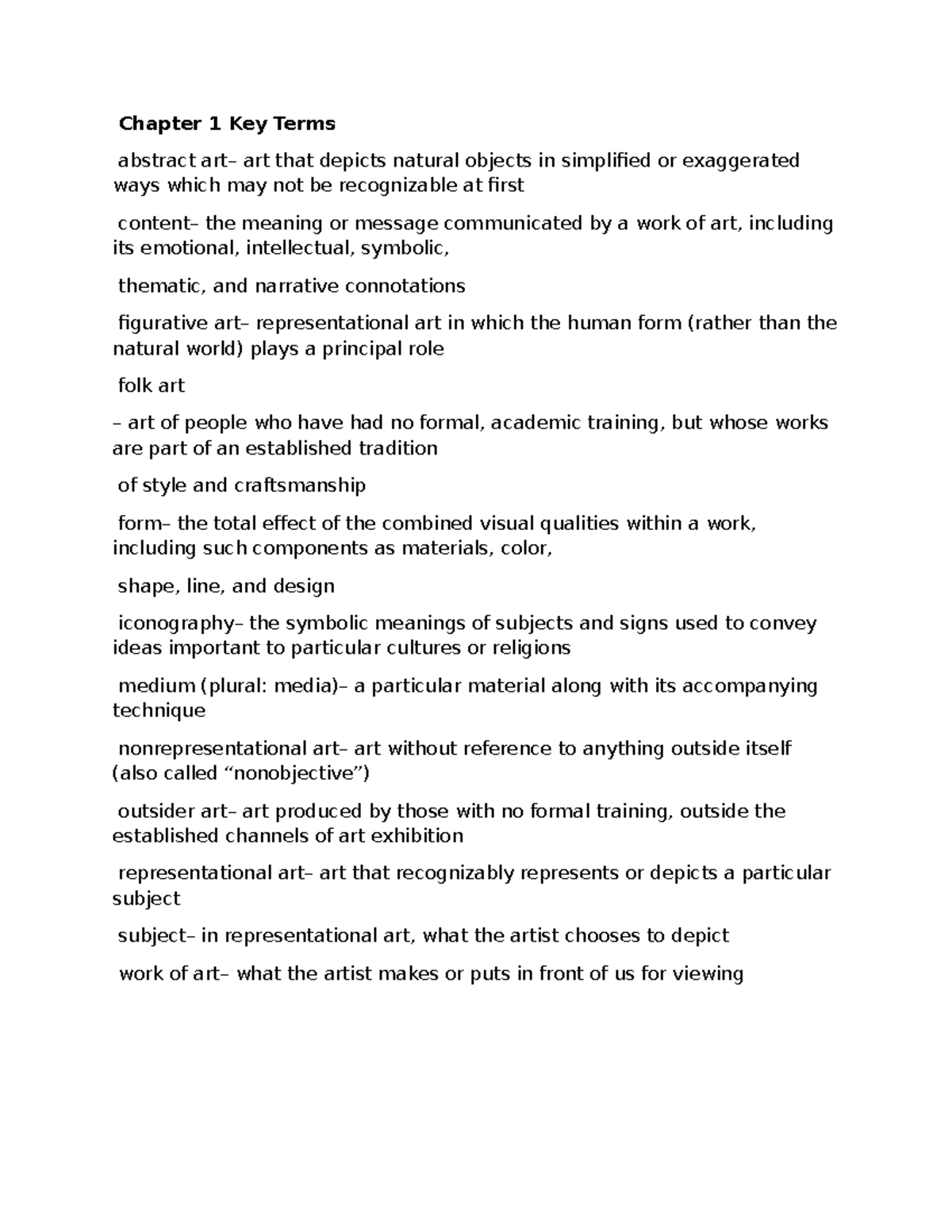 Chapter 1 Key Terms

abstract art– art that depicts natural objects in simplified or exaggerated ways which may not be recognizable at first

content– the meaning or message communicated by a work of art, including its emotional, intellectual, symbolic,

thematic, and narrative connotations

figurative art– representational art in which the human form (rather than the natural world) plays a principal role

folk art

– art of people who have had no formal, academic training, but whose works are part of an established tradition

of style and craftsmanship

form– the total effect of the combined visual qualities within a work, including such components as materials, color,

shape, line, and design

iconography– the symbolic meanings of subjects and signs used to convey ideas important to particular cultures or religions

medium (plural: media)– a particular material along with its accompanying technique

nonrepresentational art– art without reference to anything outside itself (also called "nonobjective")

outsider art– art produced by those with no formal training, outside the established channels of art exhibition

representational art– art that recognizably represents or depicts a particular subject

subject– in representational art, what the artist chooses to depict

work of art– what the artist makes or puts in front of us for viewing